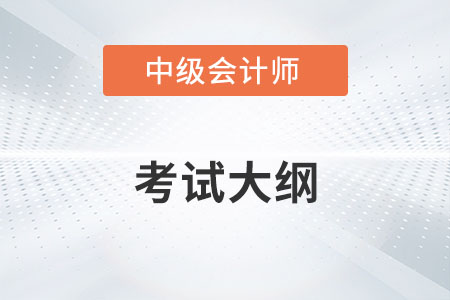 中级会计师

考试大纲